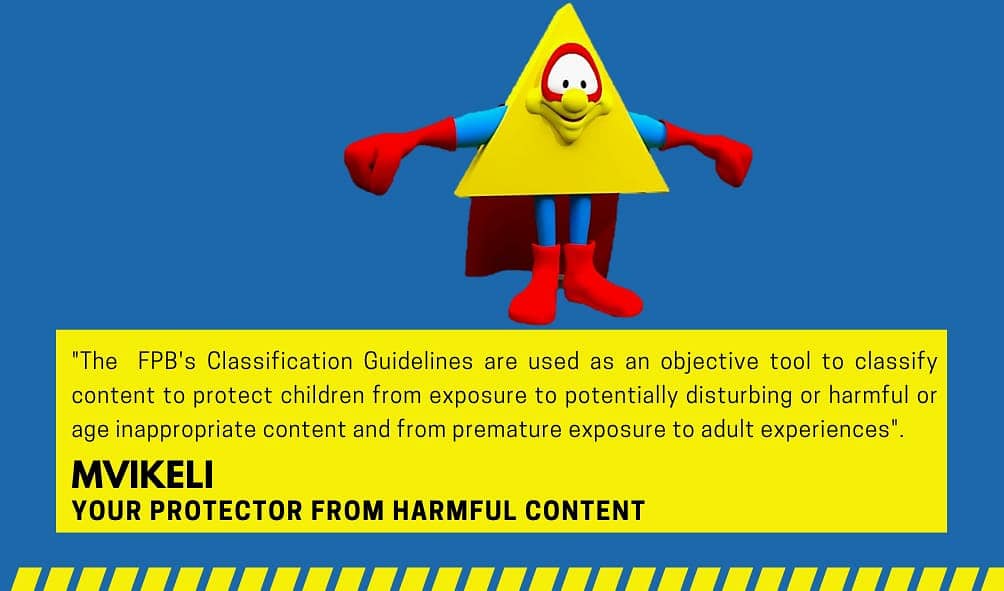 "The FPB's Classification Guidelines are used as an objective tool to classify content to protect children from exposure to potentially disturbing or harmful or age inappropriate content and from premature exposure to adult experiences".

MVIKELI
YOUR PROTECTOR FROM HARMFUL CONTENT